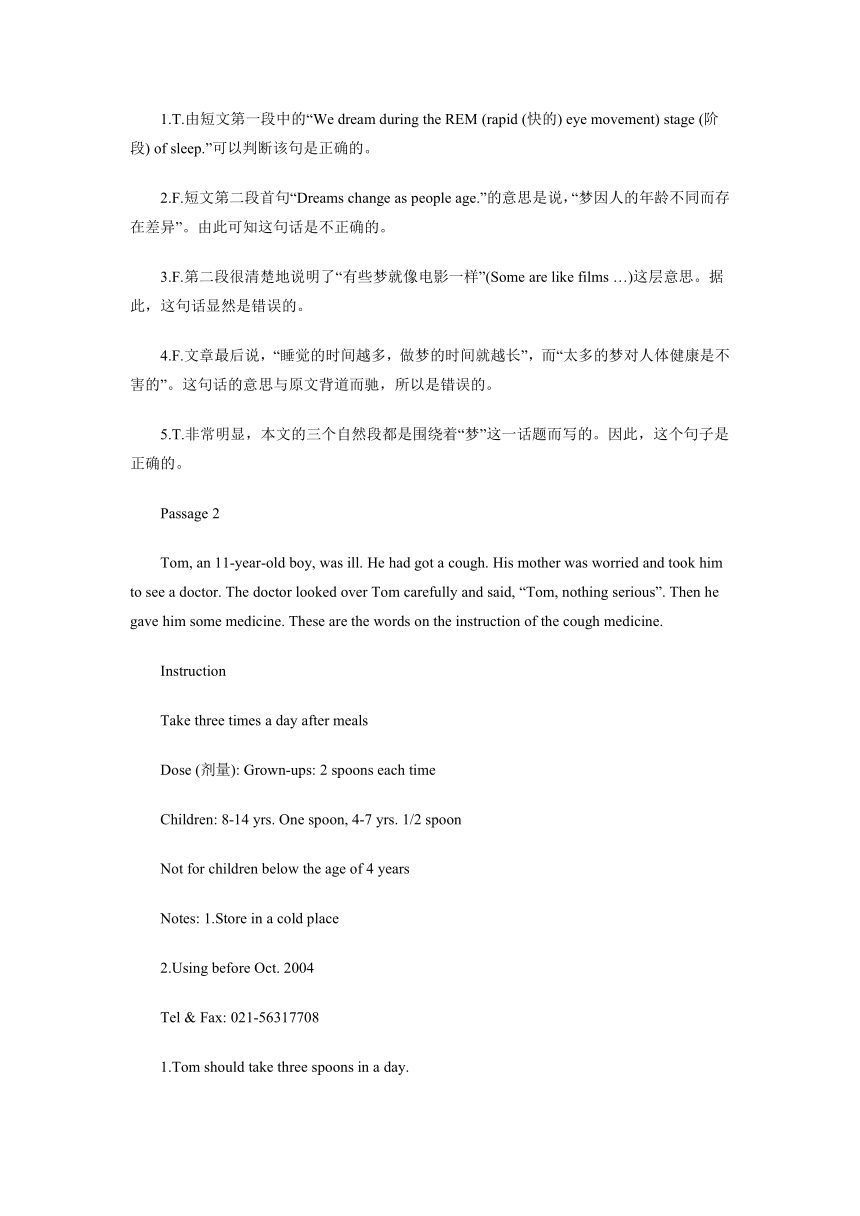 1.T.由短文第一段中的“We dream during the REM (rapid (快的) eye movement) stage (阶段) of sleep.”可以判断该句是正确的。

2.F.短文第二段首句“Dreams change as people age.”的意思是说，“梦因人的年龄不同而存在差异”。由此可知这句话是不正确的。

3.F.第二段很清楚地说明了“有些梦就像电影一样”(Some are like films …)这层意思。据此，这句话显然是错误的。

4.F.文章最后说，“睡觉的时间越多，做梦的时间就越长”，而“太多的梦对人体健康是不害的”。这句话的意思与原文背道而驰，所以是错误的。

5.T.非常明显，本文的三个自然段都是围绕着“梦”这一话题而写的。因此，这个句子是正确的。

Passage 2

Tom, an 11-year-old boy, was ill. He had got a cough. His mother was worried and took him to see a doctor. The doctor looked over Tom carefully and said, “Tom, nothing serious”. Then he gave him some medicine. These are the words on the instruction of the cough medicine.

Instruction

Take three times a day after meals

Dose (剂量): Grown-ups: 2 spoons each time

Children: 8-14 yrs. One spoon, 4-7 yrs. 1/2 spoon

Not for children below the age of 4 years

Notes: 1.Store in a cold place

2.Using before Oct. 2004

Tel & Fax: 021-56317708

1.Tom should take three spoons in a day.